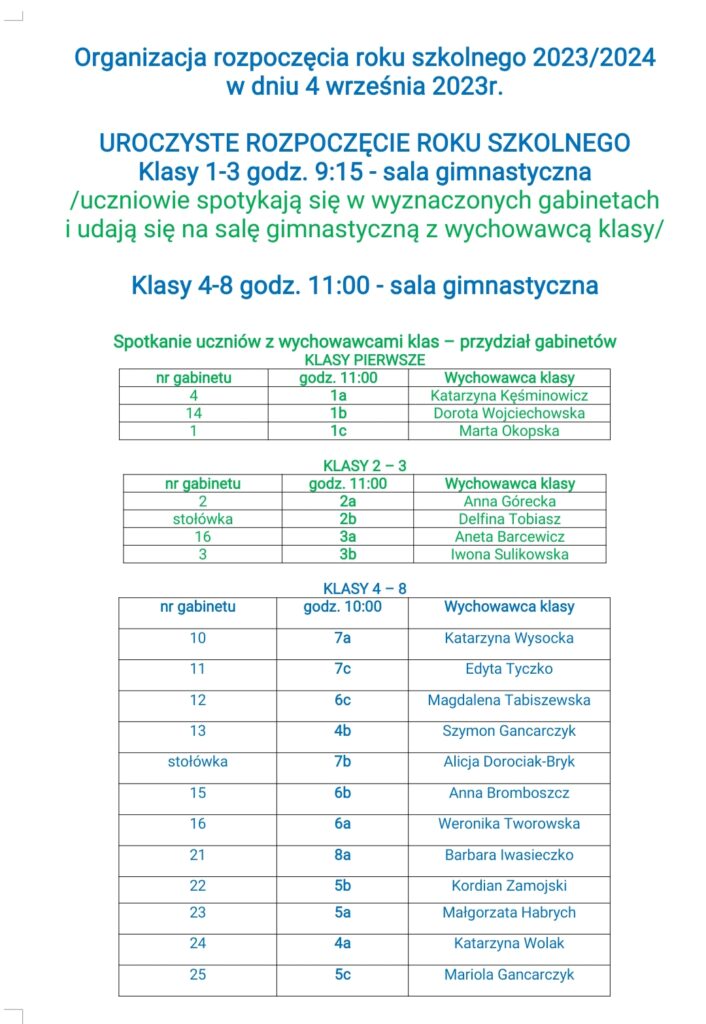 Organizacja rozpoczęcia roku szkolnego 2023/2024
w dniu 4 września 2023r.

UROCZYSTE ROZPOCZĘCIE ROKU SZKOLNEGO
Klasy 1-3 godz. 9:15 - sala gimnastyczna
/uczniowie spotykają się w wyznaczonych gabinetach i udają się na salę gimnastyczną z wychowawcą klasy/

Klasy 4-8 godz. 11:00 - sala gimnastyczna

Spotkanie uczniów z wychowawcami klas – przydział gabinetów
KLASY PIERWSZE

| nr gabinetu | godz. 11:00 | Wychowawca klasy |
|---|---|---|
| 4 | 1a | Katarzyna Kęśminowicz |
| 14 | 1b | Dorota Wojciechowska |
| 1 | 1c | Marta Okopska |

KLASY 2 – 3

| nr gabinetu | godz. 11:00 | Wychowawca klasy |
|---|---|---|
| 2 | 2a | Anna Górecka |
| stołówka | 2b | Delfina Tobiasz |
| 16 | 3a | Aneta Barcewicz |
| 3 | 3b | Iwona Sulikowska |

KLASY 4 – 8

| nr gabinetu | godz. 10:00 | Wychowawca klasy |
|---|---|---|
| 10 | 7a | Katarzyna Wysocka |
| 11 | 7c | Edyta Tyczko |
| 12 | 6c | Magdalena Tabiszewska |
| 13 | 4b | Szymon Gancarczyk |
| stołówka | 7b | Alicja Dorociak-Bryk |
| 15 | 6b | Anna Bromboszcz |
| 16 | 6a | Weronika Tworowska |
| 21 | 8a | Barbara Iwasieczko |
| 22 | 5b | Kordian Zamojski |
| 23 | 5a | Małgorzata Habrych |
| 24 | 4a | Katarzyna Wolak |
| 25 | 5c | Mariola Gancarczyk |